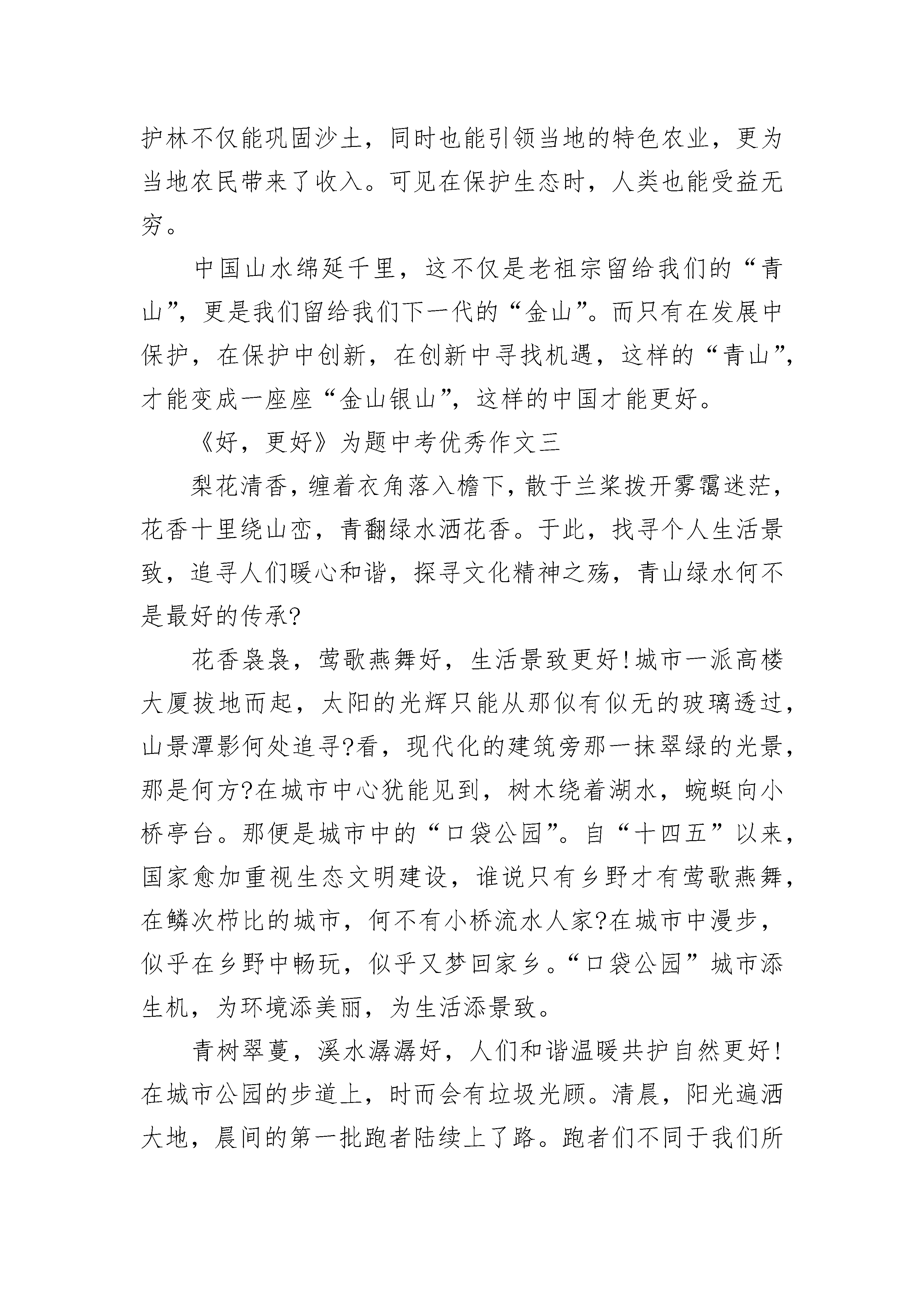 护林不仅能巩固沙土，同时也能引领当地的特色农业，更为当地农民带来了收入。可见在保护生态时，人类也能受益无穷。

中国山水绵延千里，这不仅是老祖宗留给我们的“青山”，更是我们留给我们下一代的“金山”。而只有在发展中保护，在保护中创新，在创新中寻找机遇，这样的“青山”，才能变成一座座“金山银山”，这样的中国才能更好。

《好，更好》为题中考优秀作文三

梨花清香，缠着衣角落入檐下，散于兰桨拨开雾霭迷茫，花香十里绕山峦，青翻绿水洒花香。于此，找寻个人生活景致，追寻人们暖心和谐，探寻文化精神之殇，青山绿水何不是最好的传承?

花香袅袅，莺歌燕舞好，生活景致更好!城市一派高楼大厦拔地而起，太阳的光辉只能从那似有似无的玻璃透过，山景潭影何处追寻?看，现代化的建筑旁那一抹翠绿的光景，那是何方?在城市中心犹能见到，树木绕着湖水，蜿蜒向小桥亭台。那便是城市中的“口袋公园”。自“十四五”以来，国家愈加重视生态文明建设，谁说只有乡野才有莺歌燕舞，在鳞次栉比的城市，何不有小桥流水人家?在城市中漫步，似乎在乡野中畅玩，似乎又梦回家乡。“口袋公园”城市添生机，为环境添美丽，为生活添景致。

青树翠蔓，溪水潺潺好，人们和谐温暖共护自然更好!在城市公园的步道上，时而会有垃圾光顾。清晨，阳光遍洒大地，晨间的第一批跑者陆续上了路。跑者们不同于我们所